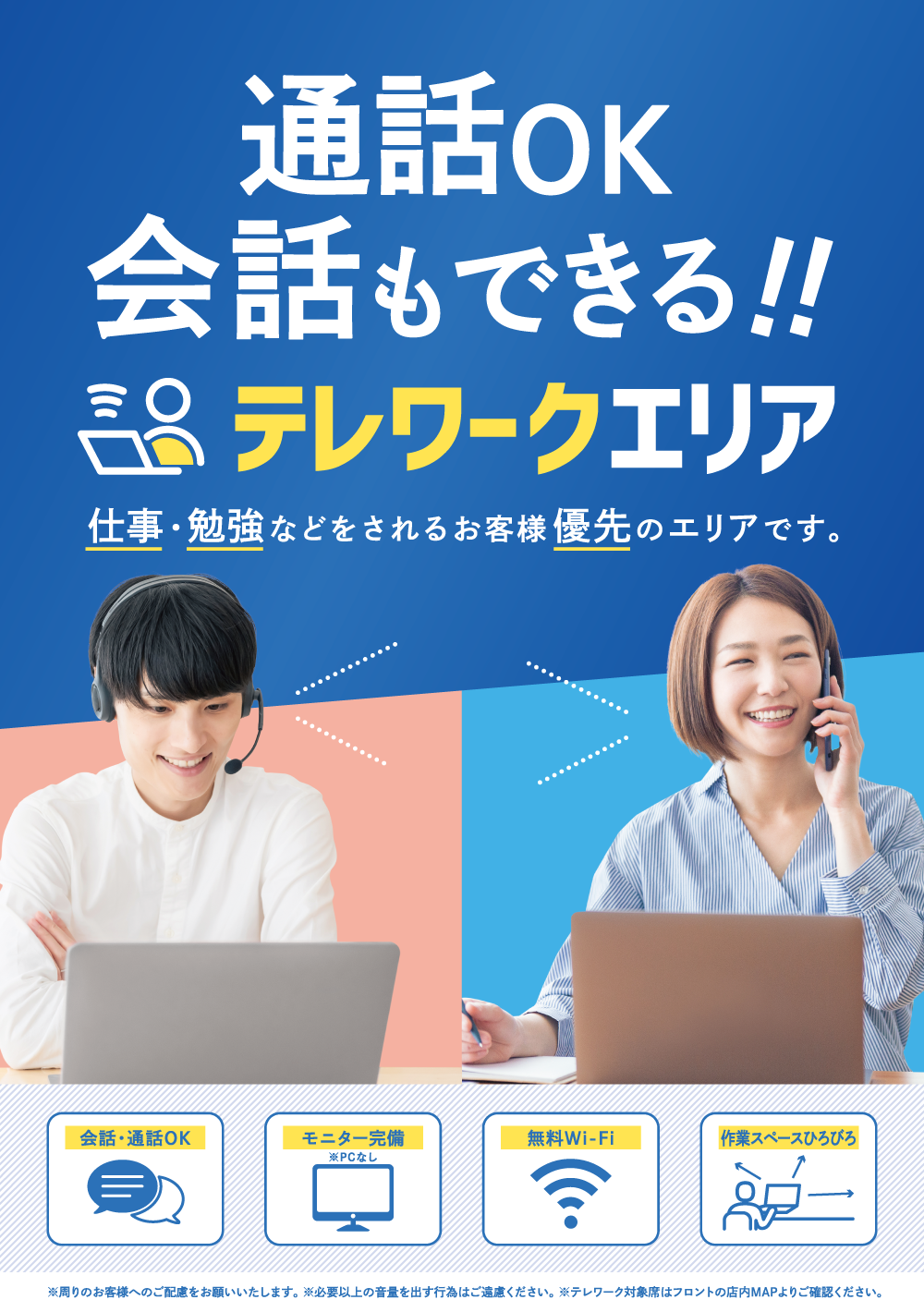 通話OK
会話もできる!!

テレワークエリア

仕事・勉強などをされるお客様優先のエリアです。

会話・通話OK

モニター完備
※PCなし

無料Wi-Fi

作業スペースひろびろ

※周りのお客様へのご配慮をお願いいたします。※必要以上の音量を出す行為はご遠慮ください。※テレワーク対象席はフロントの店内MAPよりご確認ください。